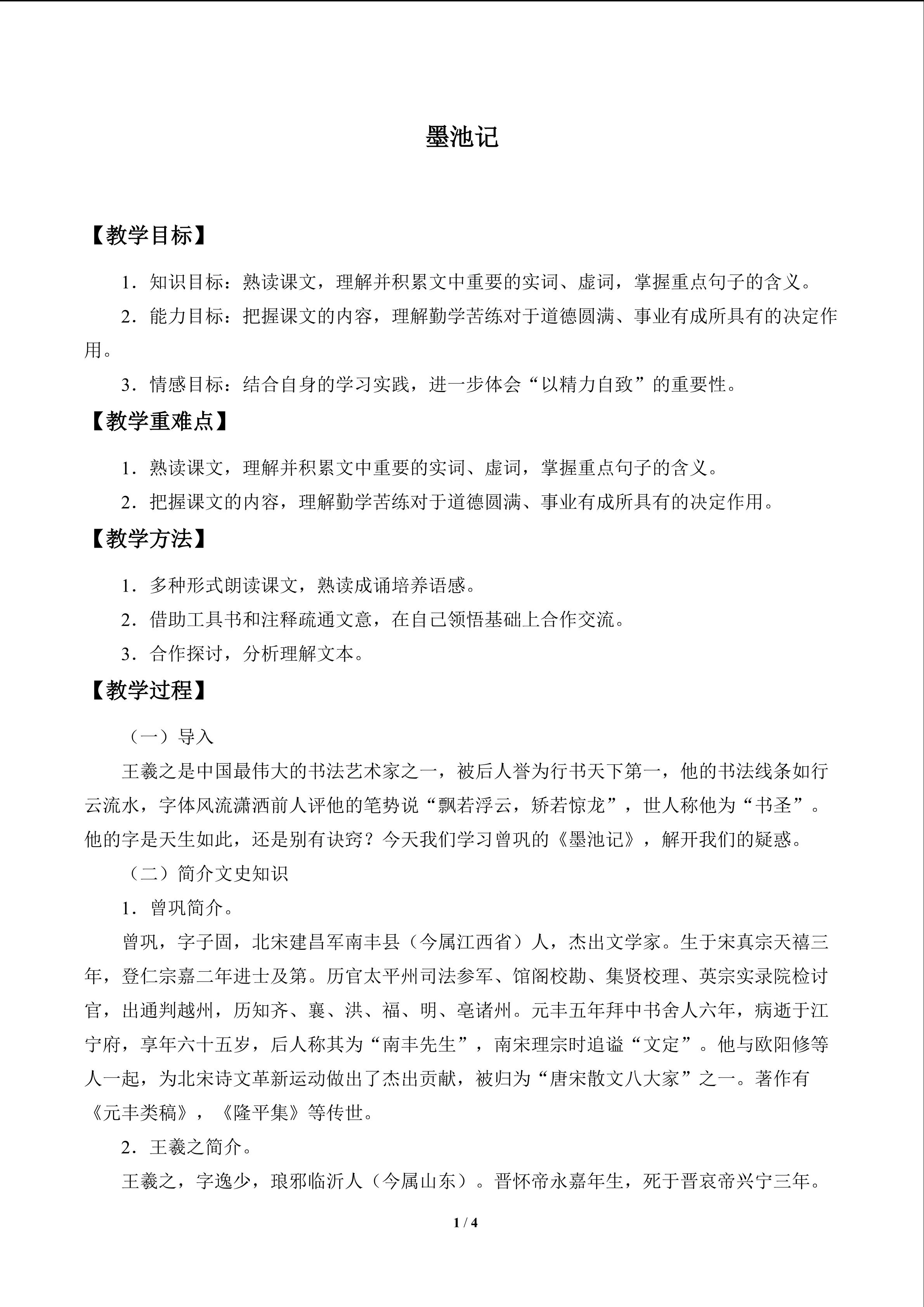 墨池记

【教学目标】

1．知识目标：熟读课文，理解并积累文中重要的实词、虚词，掌握重点句子的含义。

2．能力目标：把握课文的内容，理解勤学苦练对于道德圆满、事业有成所具有的决定作用。

3．情感目标：结合自身的学习实践，进一步体会“以精力自致”的重要性。

【教学重难点】

1．熟读课文，理解并积累文中重要的实词、虚词，掌握重点句子的含义。

2．把握课文的内容，理解勤学苦练对于道德圆满、事业有成所具有的决定作用。

【教学方法】

1．多种形式朗读课文，熟读成诵培养语感。

2．借助工具书和注释疏通文意，在自己领悟基础上合作交流。

3．合作探讨，分析理解文本。

【教学过程】

（一）导入

王羲之是中国最伟大的书法艺术家之一，被后人誉为行书天下第一，他的书法线条如行云流水，字体风流潇洒前人评他的笔势说“飘若浮云，矫若惊龙”，世人称他为“书圣”。他的字是天生如此，还是别有诀窍？今天我们学习曾巩的《墨池记》，解开我们的疑惑。

（二）简介文史知识

1．曾巩简介。

曾巩，字子固，北宋建昌军南丰县（今属江西省）人，杰出文学家。生于宋真宗天禧三年，登仁宗嘉二年进士及第。历官太平州司法参军、馆阁校勘、集贤校理、英宗实录院检讨官，出通判越州，历知齐、襄、洪、福、明、亳诸州。元丰五年拜中书舍人六年，病逝于江宁府，享年六十五岁，后人称其为“南丰先生”，南宋理宗时追谥“文定”。他与欧阳修等人一起，为北宋诗文革新运动做出了杰出贡献，被归为“唐宋散文八大家”之一。著作有《元丰类稿》，《隆平集》等传世。

2．王羲之简介。

王羲之，字逸少，琅邪临沂人（今属山东）。晋怀帝永嘉年生，死于晋哀帝兴宁三年。

1 / 4